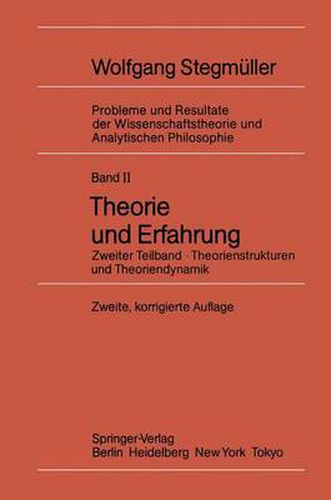 Wolfgang Stegmüller

Probleme und Resultate der Wissenschaftstheorie und Analytischen Philosophie

Band II

Theorie und Erfahrung

Zweiter Teilband · Theorienstrukturen und Theoriendynamik

Zweite, korrigierte Auflage

Springer-Verlag
Berlin Heidelberg New York Tokyo